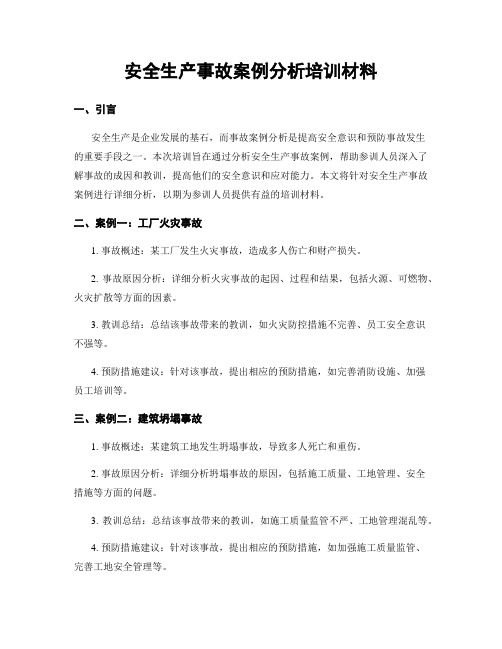 安全生产事故案例分析培训材料

一、引言

安全生产是企业发展的基石，而事故案例分析是提高安全意识和预防事故发生的重要手段之一。本次培训旨在通过分析安全生产事故案例，帮助参训人员深入了解事故的成因和教训，提高他们的安全意识和应对能力。本文将针对安全生产事故案例进行详细分析，以期为参训人员提供有益的培训材料。

二、案例一：工厂火灾事故

1. 事故概述：某工厂发生火灾事故，造成多人伤亡和财产损失。

2. 事故原因分析：详细分析火灾事故的起因、过程和结果，包括火源、可燃物、火灾扩散等方面的因素。

3. 教训总结：总结该事故带来的教训，如火灾防控措施不完善、员工安全意识不强等。

4. 预防措施建议：针对该事故，提出相应的预防措施，如完善消防设施、加强员工培训等。

三、案例二：建筑坍塌事故

1. 事故概述：某建筑工地发生坍塌事故，导致多人死亡和重伤。

2. 事故原因分析：详细分析坍塌事故的原因，包括施工质量、工地管理、安全措施等方面的问题。

3. 教训总结：总结该事故带来的教训，如施工质量监管不严、工地管理混乱等。

4. 预防措施建议：针对该事故，提出相应的预防措施，如加强施工质量监管、完善工地安全管理等。